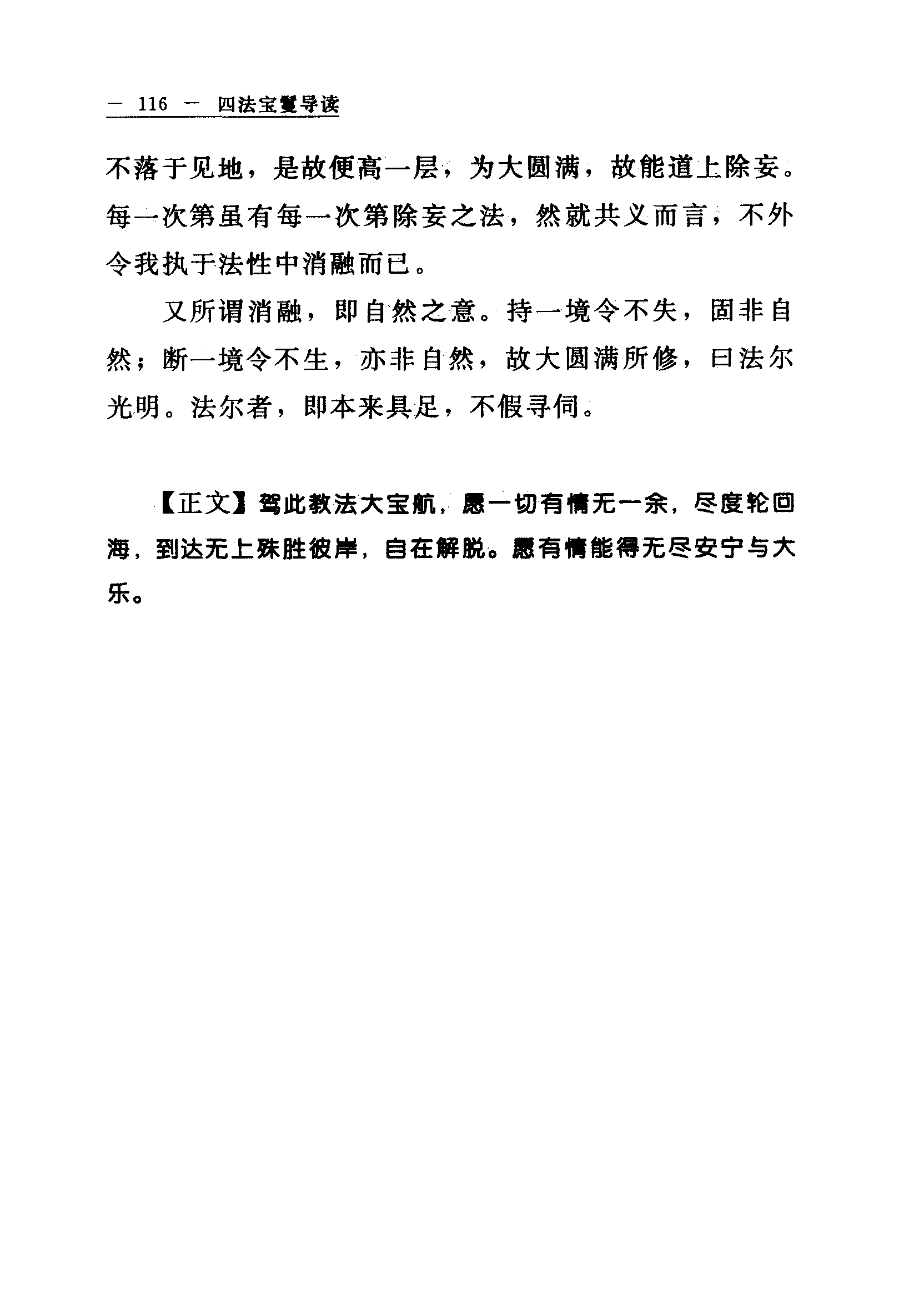 — 116 — 四法宝鬘导读

不落于见地，是故便高一层，为大圆满，故能道上除妄。每一次第虽有每一次第除妄之法，然就共义而言，不外令我执于法性中消融而已。

又所谓消融，即自然之意。持一境令不失，固非自然；断一境令不生，亦非自然，故大圆满所修，曰法尔光明。法尔者，即本来具足，不假寻伺。

【正文】驾此教法大宝航，愿一切有情无一余，尽度轮回海，到达无上殊胜彼岸，自在解脱。愿有情能得无尽安宁与大乐。